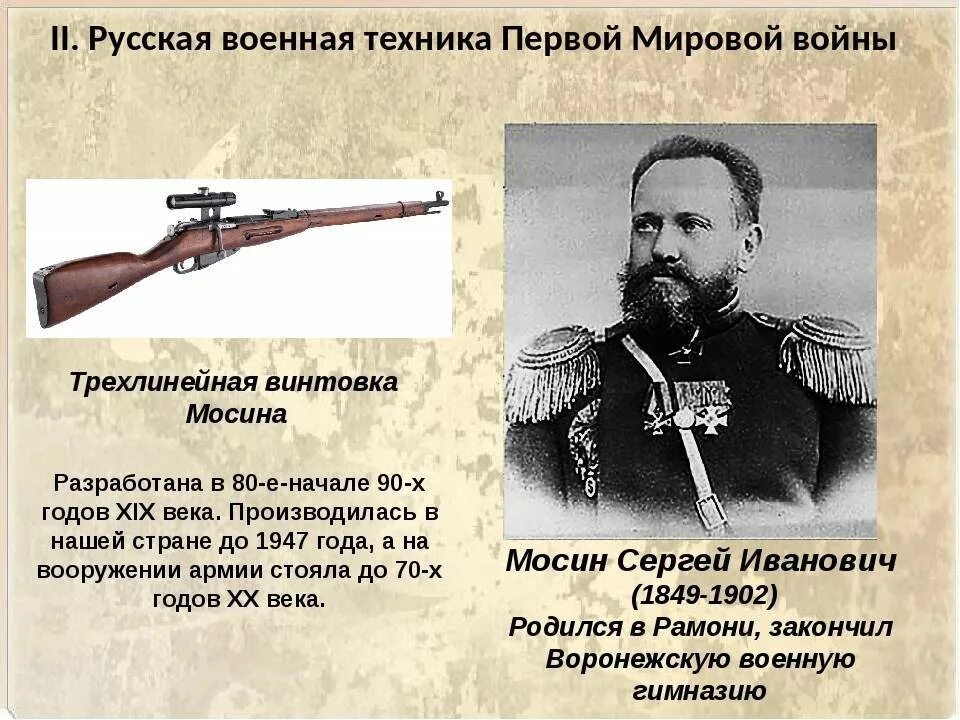 II. Русская военная техника Первой Мировой войны

Трехлинейная винтовка Мосина

Разработана в 80-е-начале 90-х годов XIX века. Производилась в нашей стране до 1947 года, а на вооружении армии стояла до 70-х годов XX века.

Мосин Сергей Иванович
(1849-1902)
Родился в Рамони, закончил Воронежскую военную гимназию